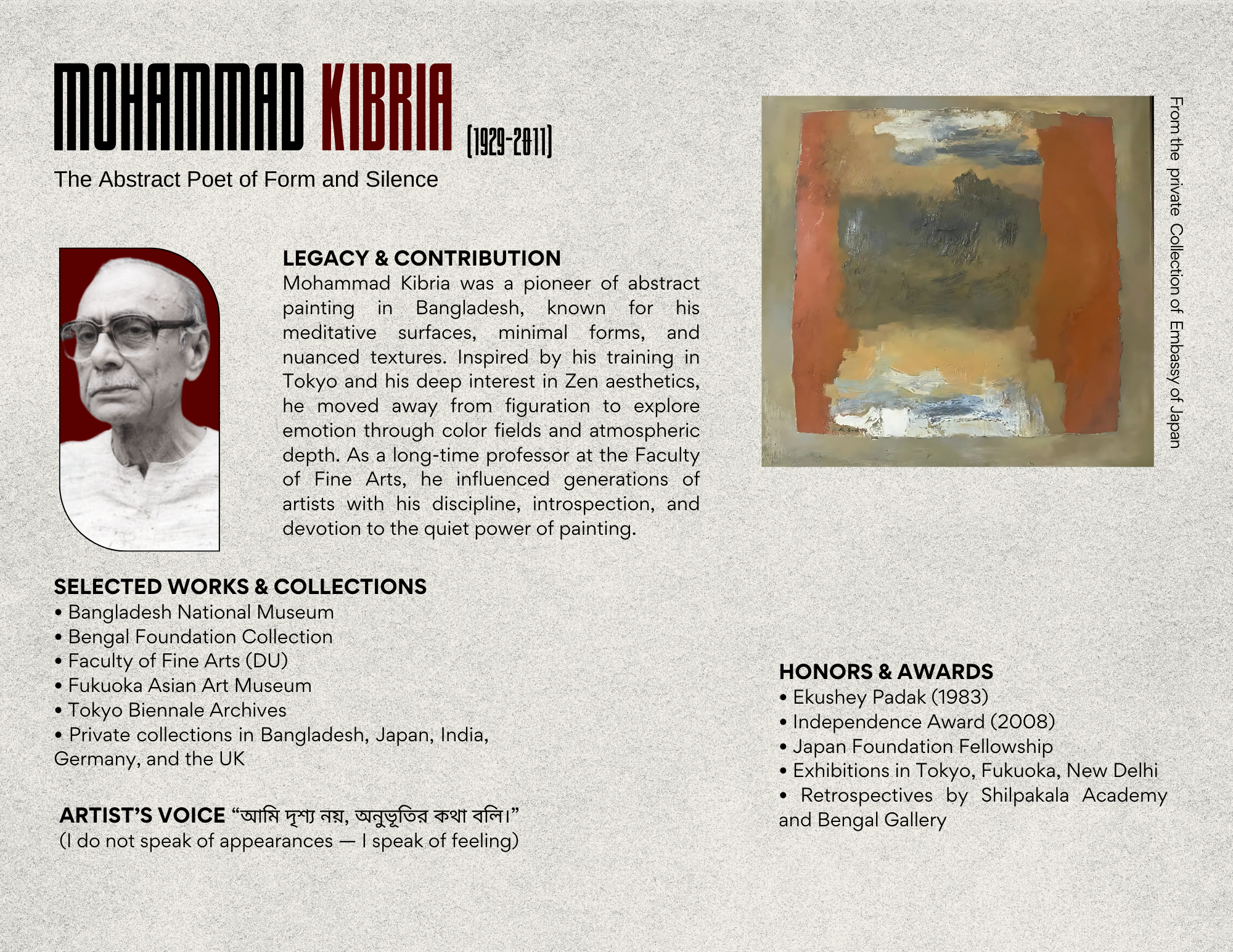 MOHAMMAD KIBRIA (1929-2011)

The Abstract Poet of Form and Silence

LEGACY & CONTRIBUTION
Mohammad Kibria was a pioneer of abstract painting in Bangladesh, known for his meditative surfaces, minimal forms, and nuanced textures. Inspired by his training in Tokyo and his deep interest in Zen aesthetics, he moved away from figuration to explore emotion through color fields and atmospheric depth. As a long-time professor at the Faculty of Fine Arts, he influenced generations of artists with his discipline, introspection, and devotion to the quiet power of painting.

From the private Collection of Embassy of Japan

SELECTED WORKS & COLLECTIONS
• Bangladesh National Museum
• Bengal Foundation Collection
• Faculty of Fine Arts (DU)
• Fukuoka Asian Art Museum
• Tokyo Biennale Archives
• Private collections in Bangladesh, Japan, India, Germany, and the UK

ARTIST'S VOICE "আমি দৃশ্য নয়, অনুভূতির কথা বলি।"
(I do not speak of appearances — I speak of feeling)

HONORS & AWARDS
• Ekushey Padak (1983)
• Independence Award (2008)
• Japan Foundation Fellowship
• Exhibitions in Tokyo, Fukuoka, New Delhi
• Retrospectives by Shilpakala Academy and Bengal Gallery